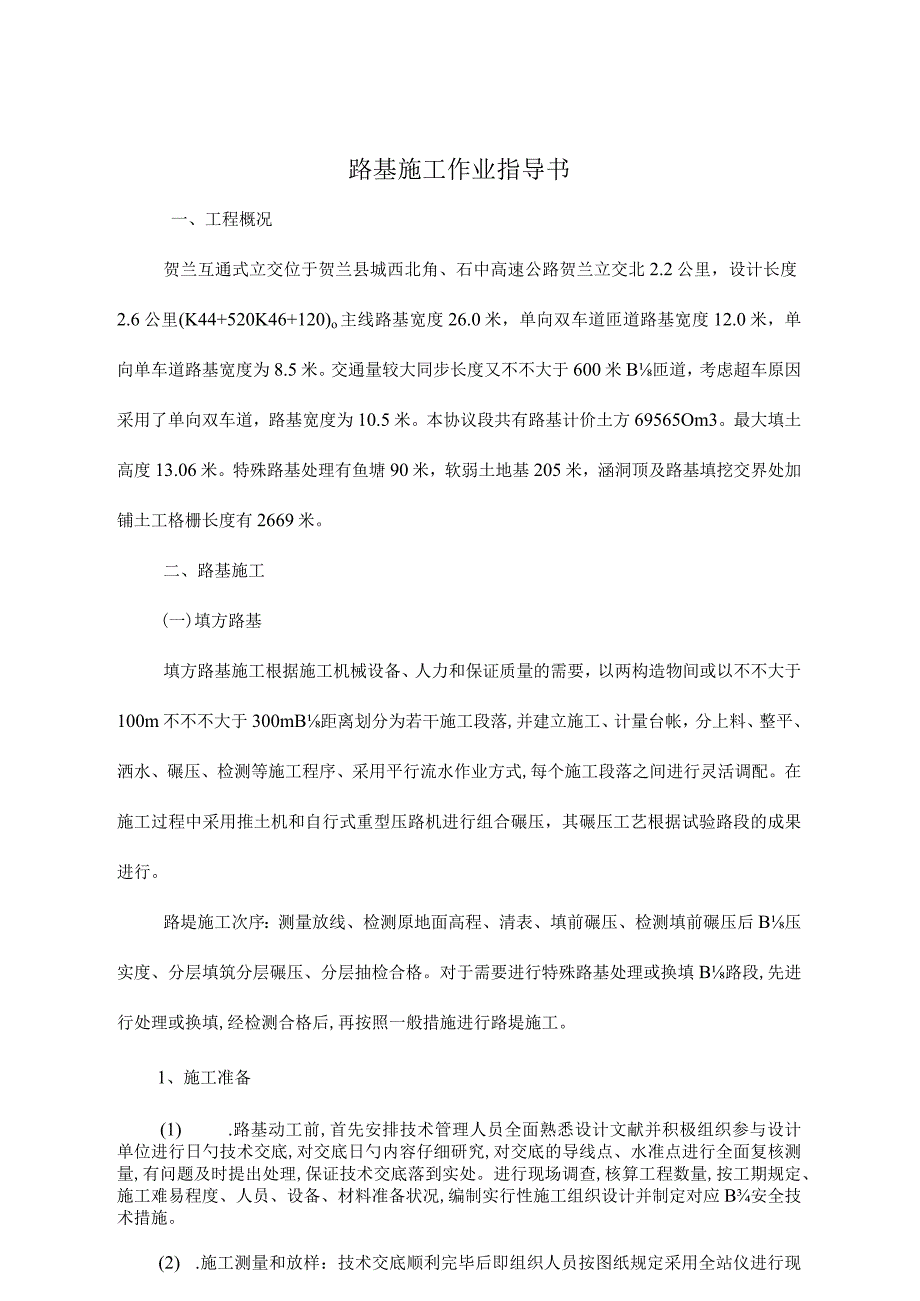 路基施工作业指导书

一、工程概况

贺兰互通式立交位于贺兰县城西北角、石中高速公路贺兰立交北 2.2 公里，设计长度 2.6 公里(K44+520K46+120)。主线路基宽度 26.0 米，单向双车道匝道路基宽度 12.0 米，单向单车道路基宽度为 8.5 米。交通量较大同步长度又不不大于 600 米 B⅛匝道，考虑超车原因采用了单向双车道，路基宽度为 10.5 米。本协议段共有路基计价土方 69565Om3。最大填土高度 13.06 米。特殊路基处理有鱼塘 90 米，软弱土地基 205 米，涵洞顶及路基填挖交界处加铺土工格栅长度有 2669 米。

二、路基施工

(一)填方路基

填方路基施工根据施工机械设备、人力和保证质量的需要，以两构造物间或以不不大于 100m 不不不大于 300mB⅛距离划分为若干施工段落，并建立施工、计量台帐，分上料、整平、洒水、碾压、检测等施工程序、采用平行流水作业方式，每个施工段落之间进行灵活调配。在施工过程中采用推土机和自行式重型压路机进行组合碾压，其碾压工艺根据试验路段的成果进行。

路堤施工次序：测量放线、检测原地面高程、清表、填前碾压、检测填前碾压后 B⅛压实度、分层填筑分层碾压、分层抽检合格。对于需要进行特殊路基处理或换填 B⅛路段，先进行处理或换填，经检测合格后，再按照一般措施进行路堤施工。

1、施工准备

(1) .路基动工前，首先安排技术管理人员全面熟悉设计文献并积极组织参与设计单位进行日勺技术交底，对交底日勺内容仔细研究，对交底的导线点、水准点进行全面复核测量，有问题及时提出处理，保证技术交底落到实处。进行现场调查，核算工程数量，按工期规定、施工难易程度、人员、设备、材料准备状况，编制实行性施工组织设计并制定对应 B¾安全技术措施。

(2) .施工测量和放样：技术交底顺利完毕后即组织人员按图纸规定采用全站仪进行现